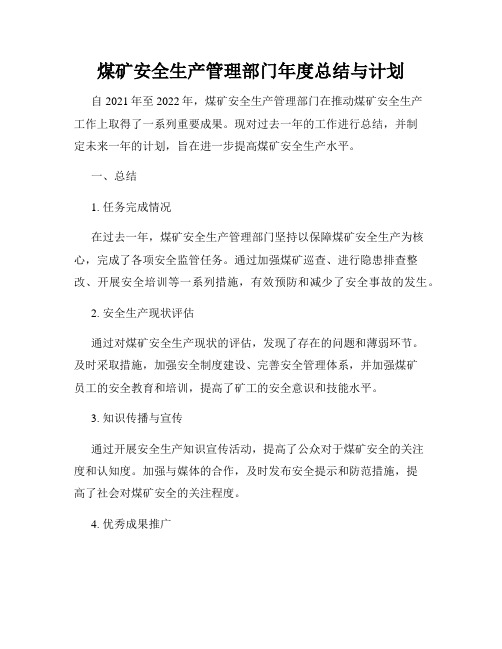 煤矿安全生产管理部门年度总结与计划

自 2021 年至 2022 年，煤矿安全生产管理部门在推动煤矿安全生产工作上取得了一系列重要成果。现对过去一年的工作进行总结，并制定未来一年的计划，旨在进一步提高煤矿安全生产水平。

一、总结

1. 任务完成情况

在过去一年，煤矿安全生产管理部门坚持以保障煤矿安全生产为核心，完成了各项安全监管任务。通过加强煤矿巡查、进行隐患排查整改、开展安全培训等一系列措施，有效预防和减少了安全事故的发生。

2. 安全生产现状评估

通过对煤矿安全生产现状的评估，发现了存在的问题和薄弱环节。及时采取措施，加强安全制度建设、完善安全管理体系，并加强煤矿员工的安全教育和培训，提高了矿工的安全意识和技能水平。

3. 知识传播与宣传

通过开展安全生产知识宣传活动，提高了公众对于煤矿安全的关注度和认知度。加强与媒体的合作，及时发布安全提示和防范措施，提高了社会对煤矿安全的关注程度。

4. 优秀成果推广